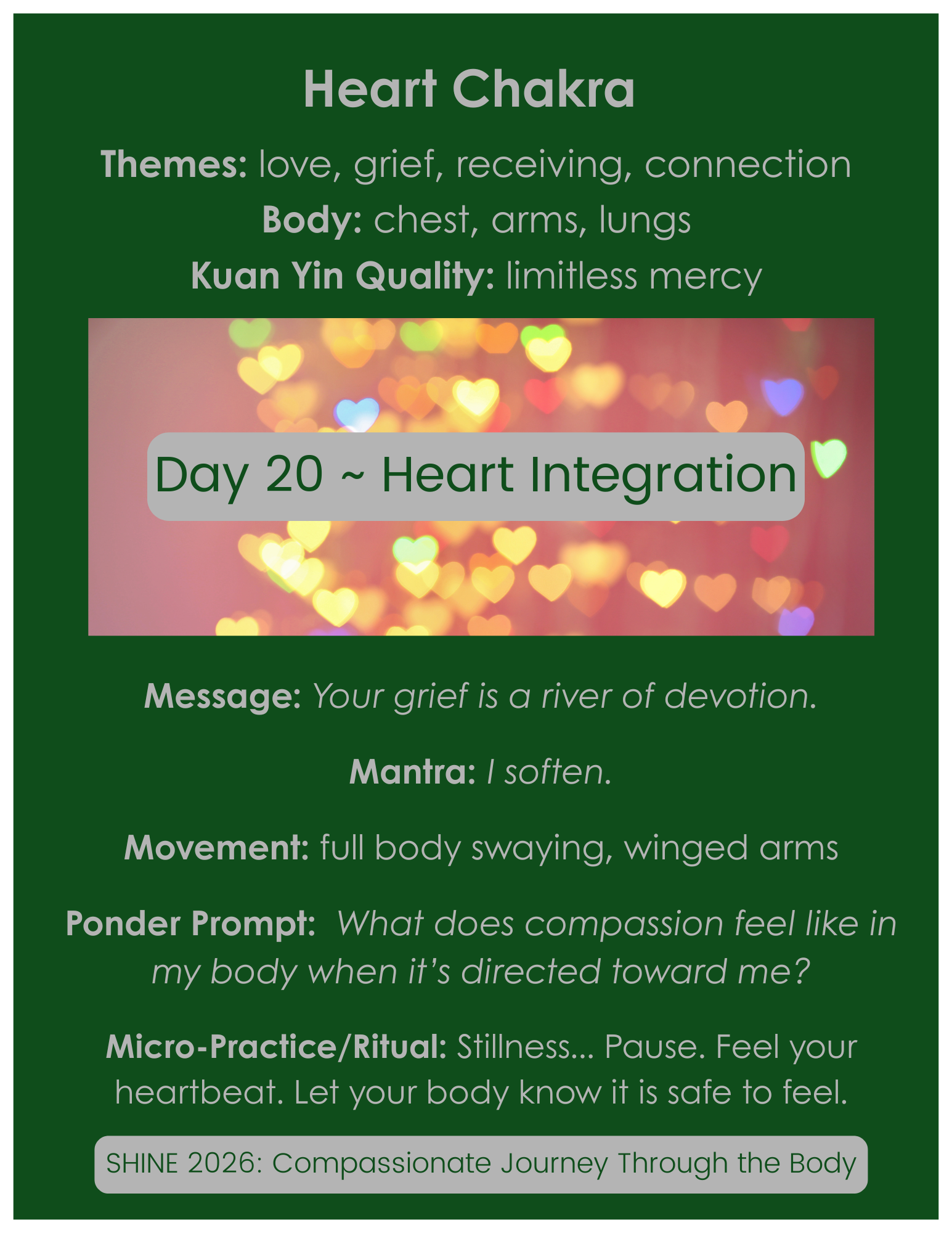 Heart Chakra

Themes: love, grief, receiving, connection
Body: chest, arms, lungs
Kuan Yin Quality: limitless mercy

Day 20 ~ Heart Integration

Message: Your grief is a river of devotion.

Mantra: I soften.

Movement: full body swaying, winged arms

Ponder Prompt: What does compassion feel like in my body when it's directed toward me?

Micro-Practice/Ritual: Stillness... Pause. Feel your heartbeat. Let your body know it is safe to feel.

SHINE 2026: Compassionate Journey Through the Body